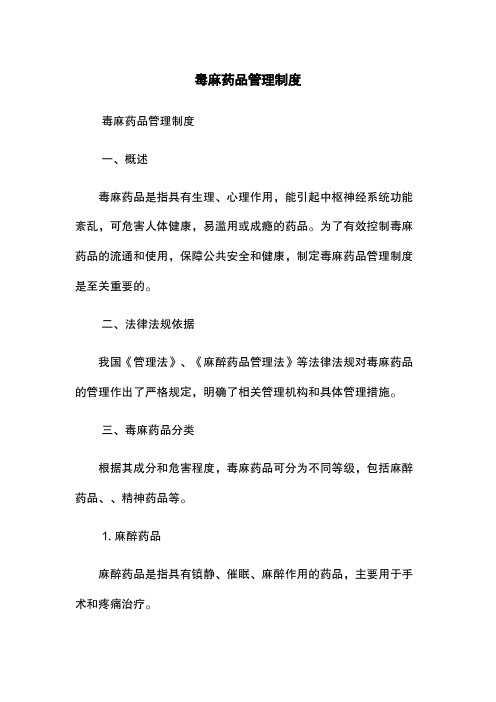 毒麻药品管理制度

毒麻药品管理制度

一、概述

毒麻药品是指具有生理、心理作用，能引起中枢神经系统功能紊乱，可危害人体健康，易滥用或成瘾的药品。为了有效控制毒麻药品的流通和使用，保障公共安全和健康，制定毒麻药品管理制度是至关重要的。

二、法律法规依据

我国《管理法》、《麻醉药品管理法》等法律法规对毒麻药品的管理作出了严格规定，明确了相关管理机构和具体管理措施。

三、毒麻药品分类

根据其成分和危害程度，毒麻药品可分为不同等级，包括麻醉药品、、精神药品等。

1. 麻醉药品

麻醉药品是指具有镇静、催眠、麻醉作用的药品，主要用于手术和疼痛治疗。